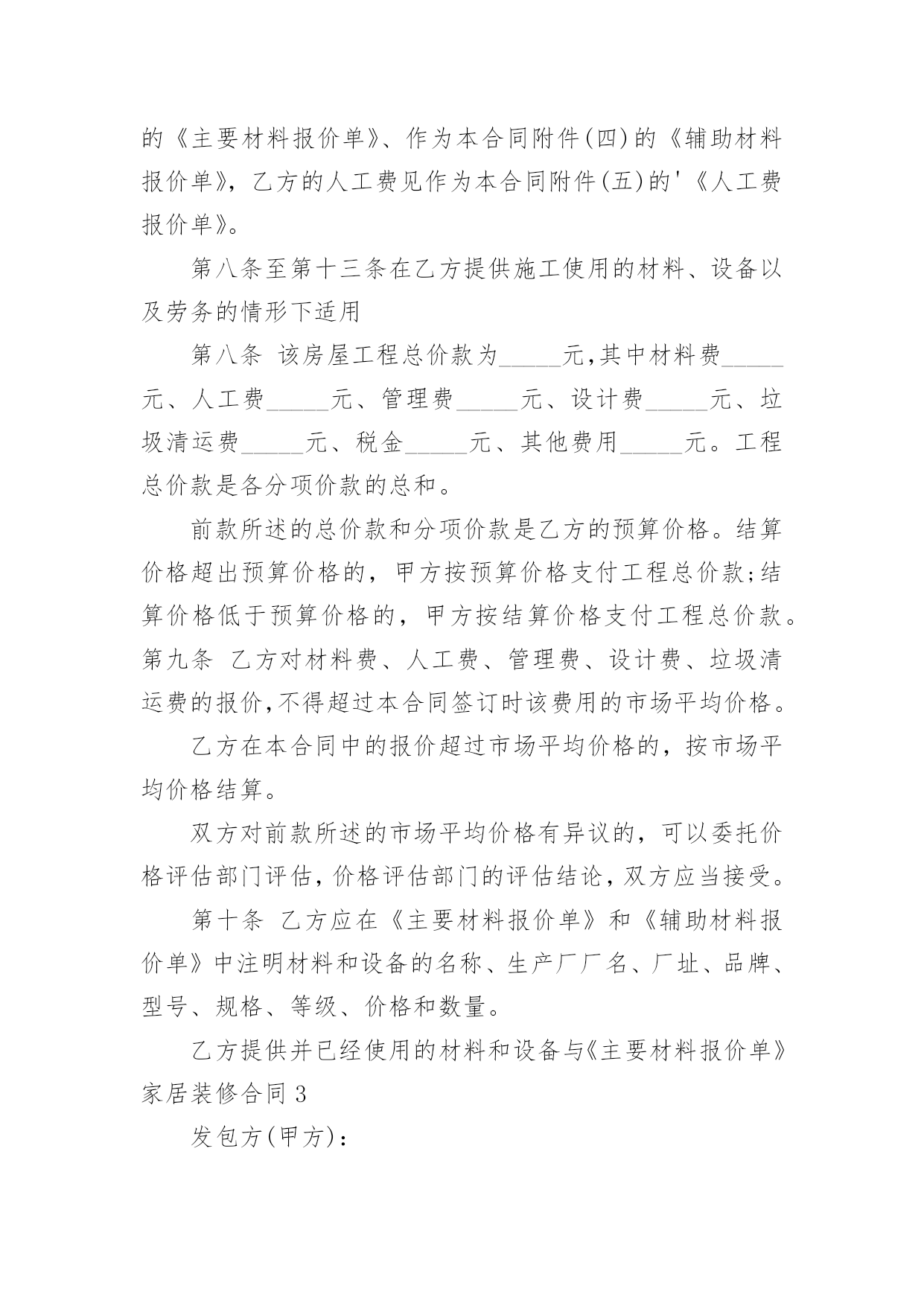 的《主要材料报价单》、作为本合同附件(四)的《辅助材料报价单》，乙方的人工费见作为本合同附件(五)的'《人工费报价单》。

第八条至第十三条在乙方提供施工使用的材料、设备以及劳务的情形下适用

第八条 该房屋工程总价款为_____元,其中材料费_____元、人工费_____元、管理费_____元、设计费_____元、垃圾清运费_____元、税金_____元、其他费用_____元。工程总价款是各分项价款的总和。

前款所述的总价款和分项价款是乙方的预算价格。结算价格超出预算价格的，甲方按预算价格支付工程总价款;结算价格低于预算价格的，甲方按结算价格支付工程总价款。第九条 乙方对材料费、人工费、管理费、设计费、垃圾清运费的报价,不得超过本合同签订时该费用的市场平均价格。

乙方在本合同中的报价超过市场平均价格的，按市场平均价格结算。

双方对前款所述的市场平均价格有异议的，可以委托价格评估部门评估,价格评估部门的评估结论,双方应当接受。

第十条 乙方应在《主要材料报价单》和《辅助材料报价单》中注明材料和设备的名称、生产厂厂名、厂址、品牌、型号、规格、等级、价格和数量。

乙方提供并已经使用的材料和设备与《主要材料报价单》家居装修合同3

发包方(甲方):